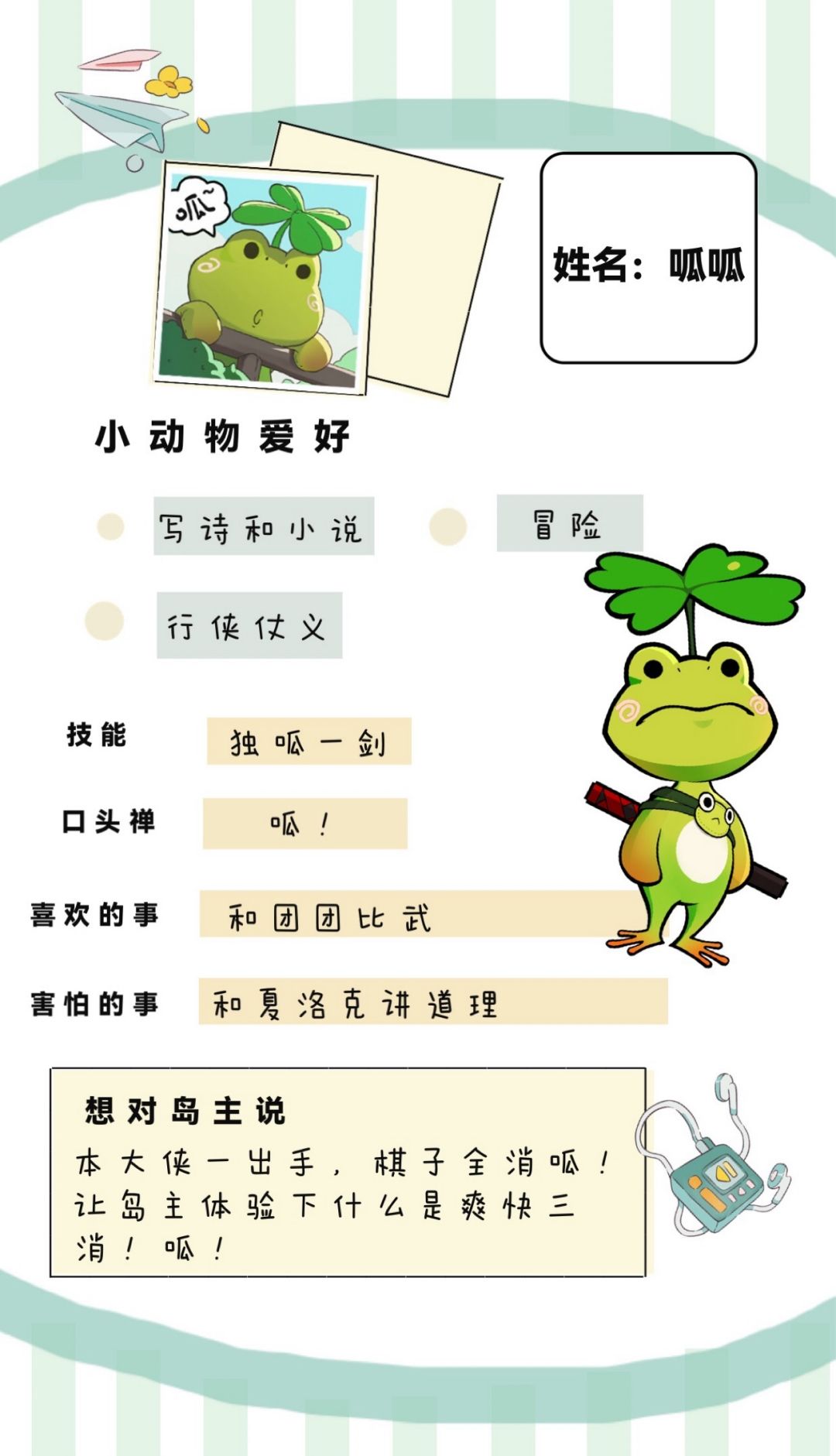 呱~

姓名：呱呱

小动物爱好

写诗和小说 冒险

行侠仗义

技能 独呱一剑

口头禅 呱！

喜欢的事 和团团比武

害怕的事 和夏洛克讲道理

想对岛主说

本大侠一出手，棋子全消呱！让岛主体验下什么是爽快三消！呱！